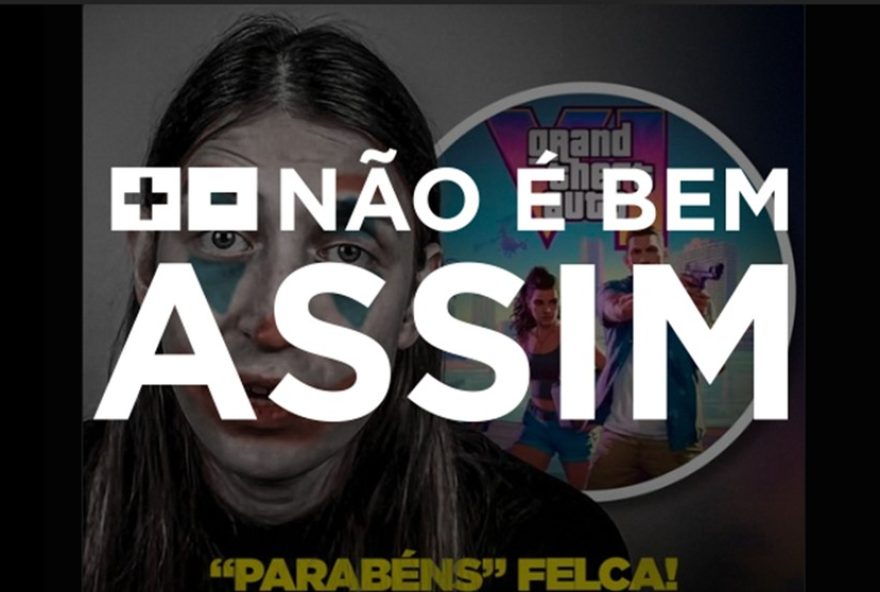 grand theft auto VI

NÃO É BEM ASSIM

"PARABÉNS" FELCA!